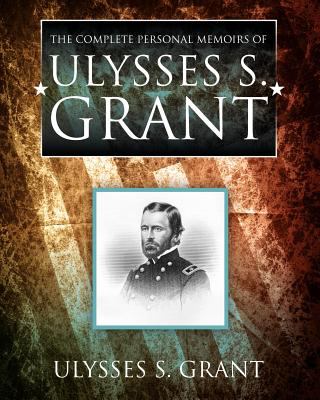 THE COMPLETE PERSONAL MEMOIRS OF
ULYSSES S.
GRANT

ULYSSES S. GRANT